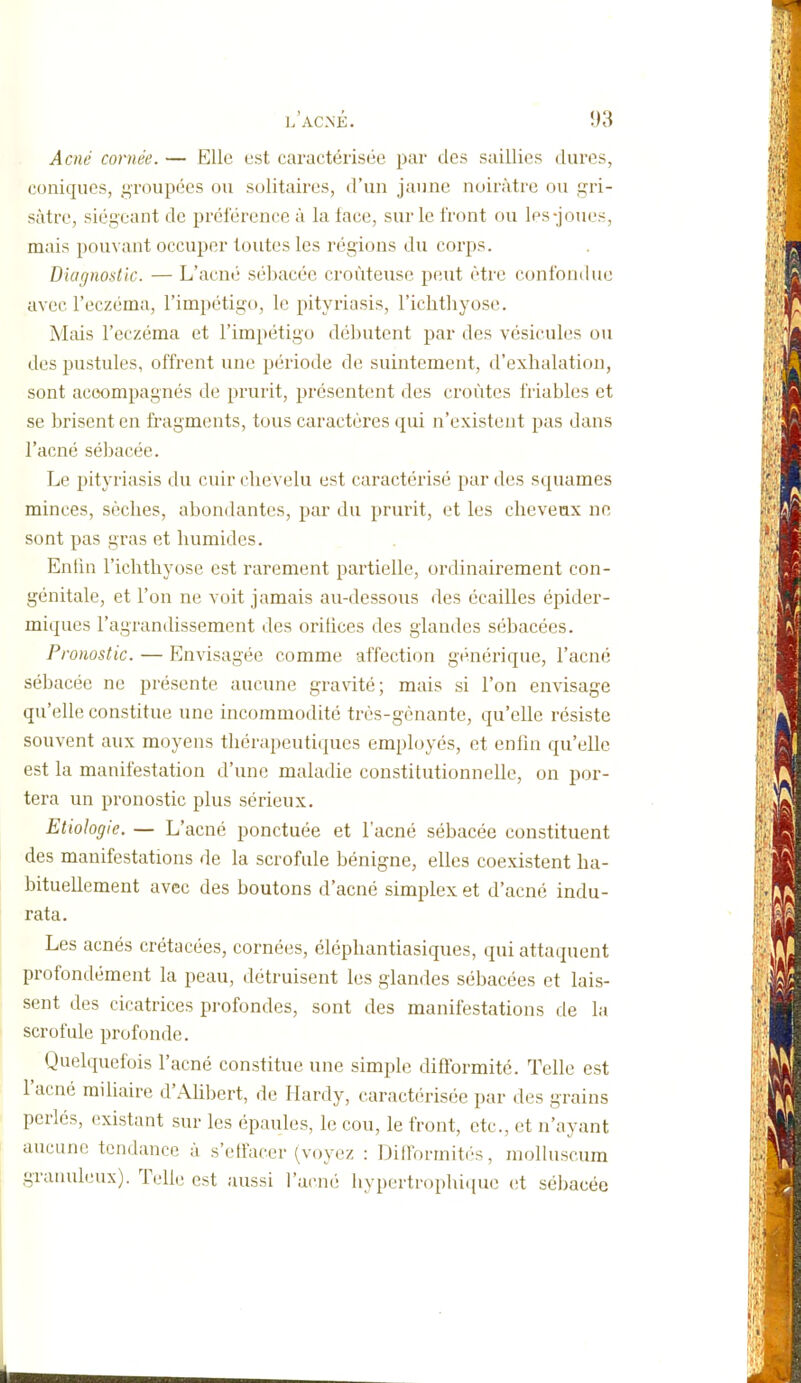 L'ACNÉ. 93

Acné cornée. — Elle est caractérisée par des saillies dures, coniques, groupées ou solitaires, d'un jaune noirâtre ou grisâtre, siégeant de préférence à la face, sur le front ou les joues, mais pouvant occuper toutes les régions du corps.

Diagnostic. — L'acné sébacée croûteuse peut être confondue avec l'eczéma, l'impétigo, le pityriasis, l'ichthyose.

Mais l'eczéma et l'impétigo débutent par des vésicules ou des pustules, offrent une période de suintement, d'exhalation, sont accompagnés de prurit, présentent des croûtes friables et se brisent en fragments, tous caractères qui n'existent pas dans l'acné sébacée.

Le pityriasis du cuir chevelu est caractérisé par des squames minces, sèches, abondantes, par du prurit, et les cheveux ne sont pas gras et humides.

Enfin l'ichthyose est rarement partielle, ordinairement congénitale, et l'on ne voit jamais au-dessous des écailles épidermiques l'agrandissement des orifices des glandes sébacées.

Pronostic. — Envisagée comme affection générique, l'acné sébacée ne présente aucune gravité; mais si l'on envisage qu'elle constitue une incommodité très-gênante, qu'elle résiste souvent aux moyens thérapeutiques employés, et enfin qu'elle est la manifestation d'une maladie constitutionnelle, on portera un pronostic plus sérieux.

Etiologie. — L'acné ponctuée et l'acné sébacée constituent des manifestations de la scrofule bénigne, elles coexistent habituellement avec des boutons d'acné simplex et d'acné indurata.

Les acnés crétacées, cornées, éléphantiasiques, qui attaquent profondément la peau, détruisent les glandes sébacées et laissent des cicatrices profondes, sont des manifestations de la scrofule profonde.

Quelquefois l'acné constitue une simple difformité. Telle est l'acné miliaire d'Alibert, de Hardy, caractérisée par des grains perlés, existant sur les épaules, le cou, le front, etc., et n'ayant aucune tendance à s'effacer (voyez : Difformités, molluscum granuleux). Telle est aussi l'acné hypertrophique et sébacée